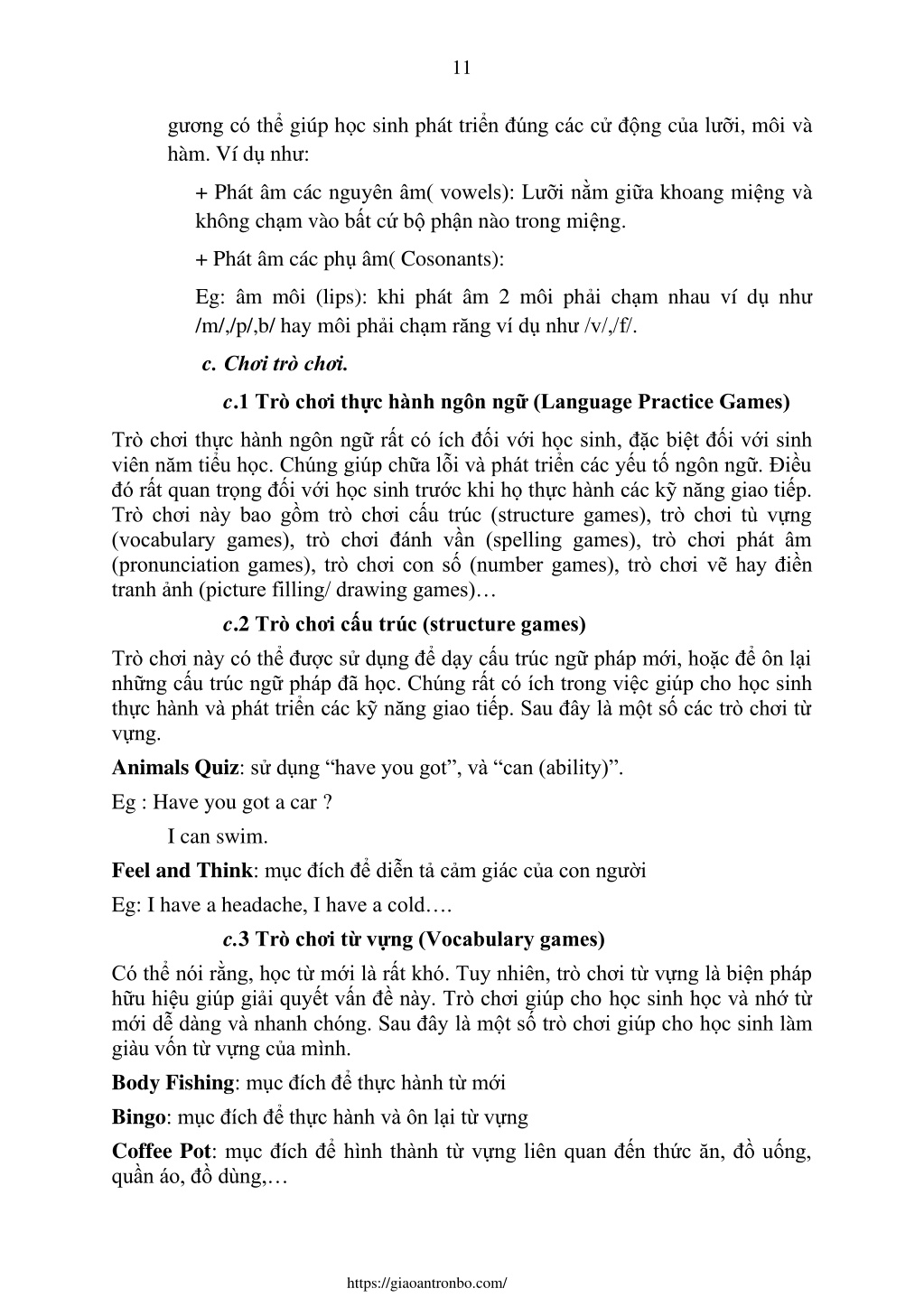 11

gương có thể giúp học sinh phát triển đúng các cử động của lưỡi, môi và hàm. Ví dụ như:

+ Phát âm các nguyên âm( vowels): Lưỡi nằm giữa khoang miệng và không chạm vào bất cứ bộ phận nào trong miệng.

+ Phát âm các phụ âm( Cosonants):

Eg: âm môi (lips): khi phát âm 2 môi phải chạm nhau ví dụ như /m/,/p/,b/ hay môi phải chạm răng ví dụ như /v/,/f/.

c. Chơi trò chơi.

c.1 Trò chơi thực hành ngôn ngữ (Language Practice Games)

Trò chơi thực hành ngôn ngữ rất có ích đối với học sinh, đặc biệt đối với sinh viên năm tiểu học. Chúng giúp chữa lỗi và phát triển các yếu tố ngôn ngữ. Điều đó rất quan trọng đối với học sinh trước khi họ thực hành các kỹ năng giao tiếp. Trò chơi này bao gồm trò chơi cấu trúc (structure games), trò chơi tù vựng (vocabulary games), trò chơi đánh vần (spelling games), trò chơi phát âm (pronunciation games), trò chơi con số (number games), trò chơi vẽ hay điền tranh ảnh (picture filling/ drawing games)…

c.2 Trò chơi cấu trúc (structure games)

Trò chơi này có thể được sử dụng để dạy cấu trúc ngữ pháp mới, hoặc để ôn lại những cấu trúc ngữ pháp đã học. Chúng rất có ích trong việc giúp cho học sinh thực hành và phát triển các kỹ năng giao tiếp. Sau đây là một số các trò chơi từ vựng.

Animals Quiz: sử dụng “have you got”, và “can (ability)”.

Eg : Have you got a car ?

I can swim.

Feel and Think: mục đích để diễn tả cảm giác của con người

Eg: I have a headache, I have a cold….

c.3 Trò chơi từ vựng (Vocabulary games)

Có thể nói rằng, học từ mới là rất khó. Tuy nhiên, trò chơi từ vựng là biện pháp hữu hiệu giúp giải quyết vấn đề này. Trò chơi giúp cho học sinh học và nhớ từ mới dễ dàng và nhanh chóng. Sau đây là một số trò chơi giúp cho học sinh làm giàu vốn từ vựng của mình.

Body Fishing: mục đích để thực hành từ mới

Bingo: mục đích để thực hành và ôn lại từ vựng

Coffee Pot: mục đích để hình thành từ vựng liên quan đến thức ăn, đồ uống, quần áo, đồ dùng,…

https://giaoantronbo.com/